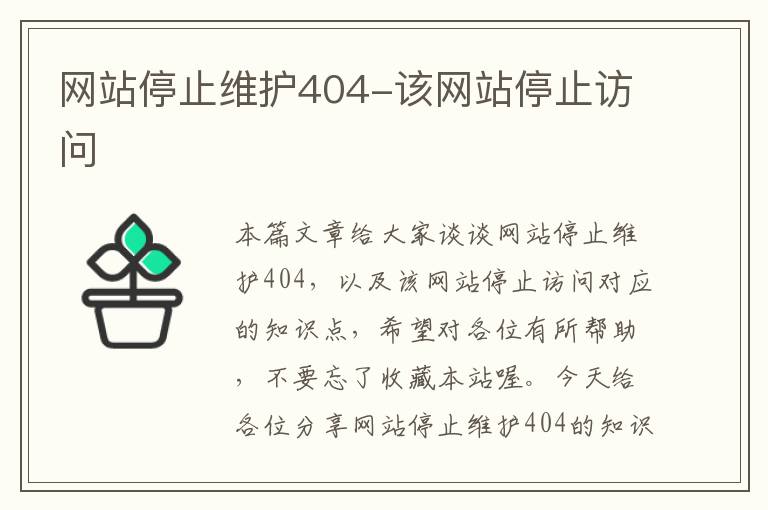 网站停止维护404-该网站停止访问

本篇文章给大家谈谈网站停止维护404，以及该网站停止访问对应的知识点，希望对各位有所帮助，不要忘了收藏本站喔。今天给各位分享网站停止维护404的知识